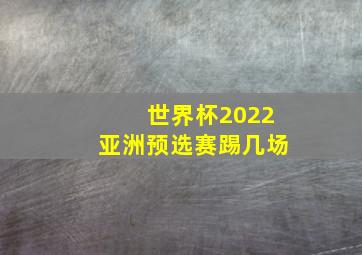 世界杯2022
亚洲预选赛踢几场